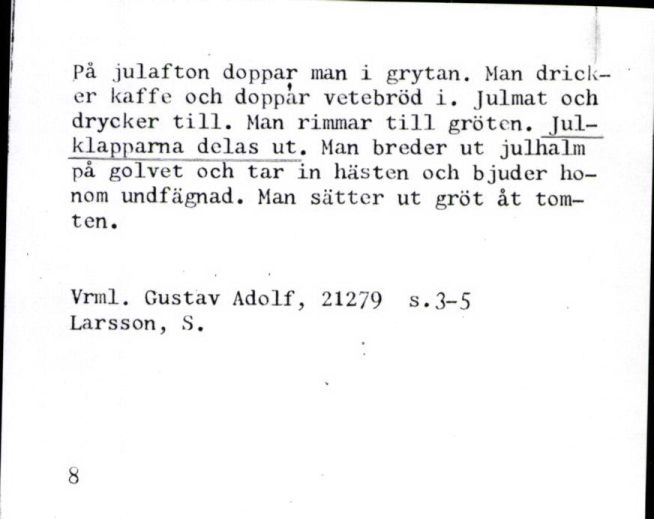 På julafton doppar man i grytan. Man dricker kaffe och doppar vetebröd i. Julmat och drycker till. Man rimmar till gröten. Julklapparna delas ut. Man breder ut julhalm på golvet och tar in hästen och bjuder honom undfägnad. Man sätter ut gröt åt tomten.

Vrml. Gustav Adolf, 21279 s.3-5
Larsson, S.

8